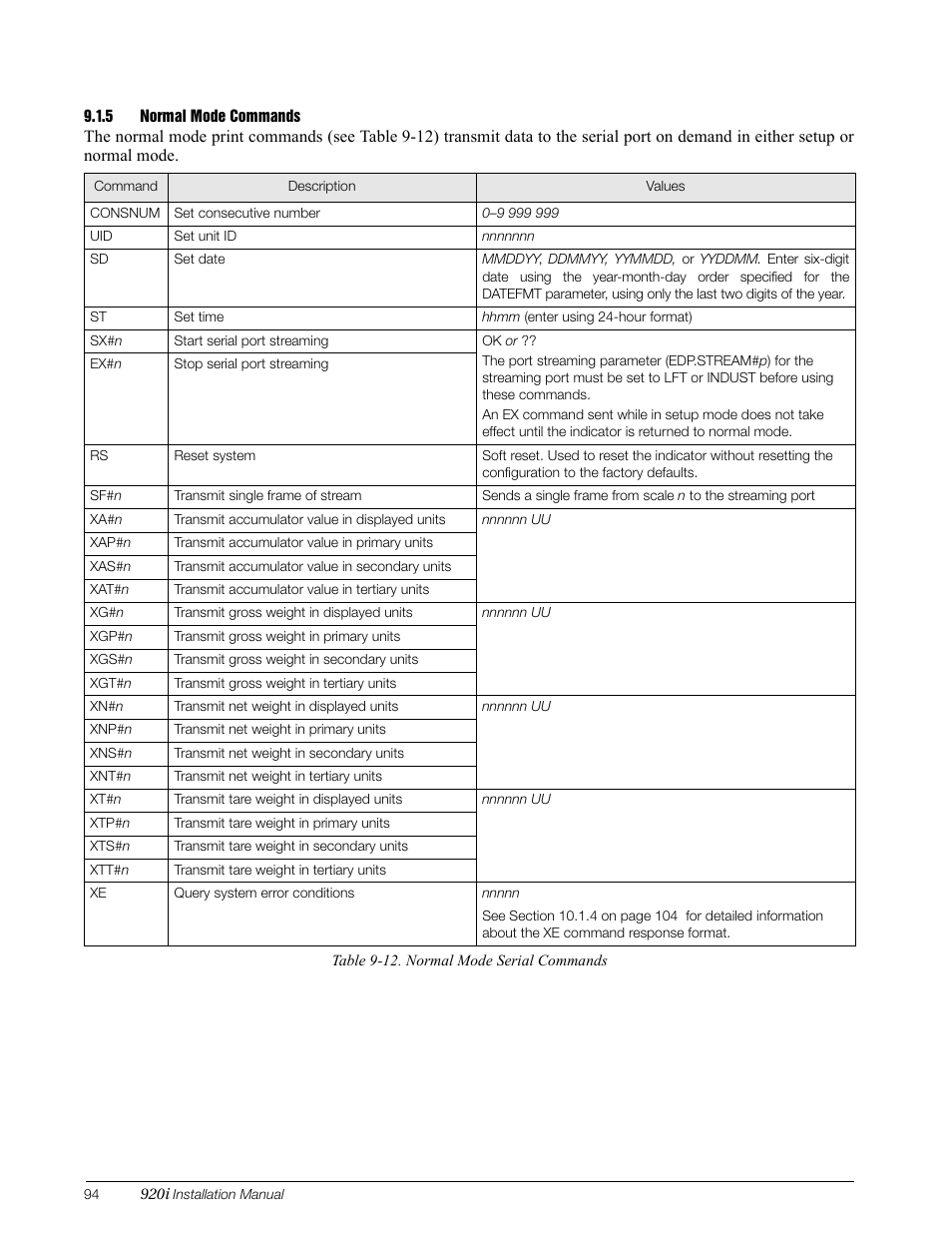 9.1.5 Normal Mode Commands

The normal mode print commands (see Table 9-12) transmit data to the serial port on demand in either setup or normal mode.

| Command | Description | Values |
|---|---|---|
| CONSNUM | Set consecutive number | 0–9 999 999 |
| UID | Set unit ID | nnnnnnn |
| SD | Set date | MMDDYY, DDMMYY, YYMMDD, or YYDDMM. Enter six-digit date using the year-month-day order specified for the DATEFMT parameter, using only the last two digits of the year. |
| ST | Set time | hhmm (enter using 24-hour format) |
| SX#n | Start serial port streaming | OK or ?? The port streaming parameter (EDP.STREAM#p) for the streaming port must be set to LFT or INDUST before using these commands. An EX command sent while in setup mode does not take effect until the indicator is returned to normal mode. |
| EX#n | Stop serial port streaming | |
| RS | Reset system | Soft reset. Used to reset the indicator without resetting the configuration to the factory defaults. |
| SF#n | Transmit single frame of stream | Sends a single frame from scale n to the streaming port |
| XA#n | Transmit accumulator value in displayed units | nnnnnn UU |
| XAP#n | Transmit accumulator value in primary units | |
| XAS#n | Transmit accumulator value in secondary units | |
| XAT#n | Transmit accumulator value in tertiary units | |
| XG#n | Transmit gross weight in displayed units | nnnnnn UU |
| XGP#n | Transmit gross weight in primary units | |
| XGS#n | Transmit gross weight in secondary units | |
| XGT#n | Transmit gross weight in tertiary units | |
| XN#n | Transmit net weight in displayed units | nnnnnn UU |
| XNP#n | Transmit net weight in primary units | |
| XNS#n | Transmit net weight in secondary units | |
| XNT#n | Transmit net weight in tertiary units | |
| XT#n | Transmit tare weight in displayed units | nnnnnn UU |
| XTP#n | Transmit tare weight in primary units | |
| XTS#n | Transmit tare weight in secondary units | |
| XTT#n | Transmit tare weight in tertiary units | |
| XE | Query system error conditions | nnnnn See Section 10.1.4 on page 104 for detailed information about the XE command response format. |

Table 9-12. Normal Mode Serial Commands

94 920i Installation Manual